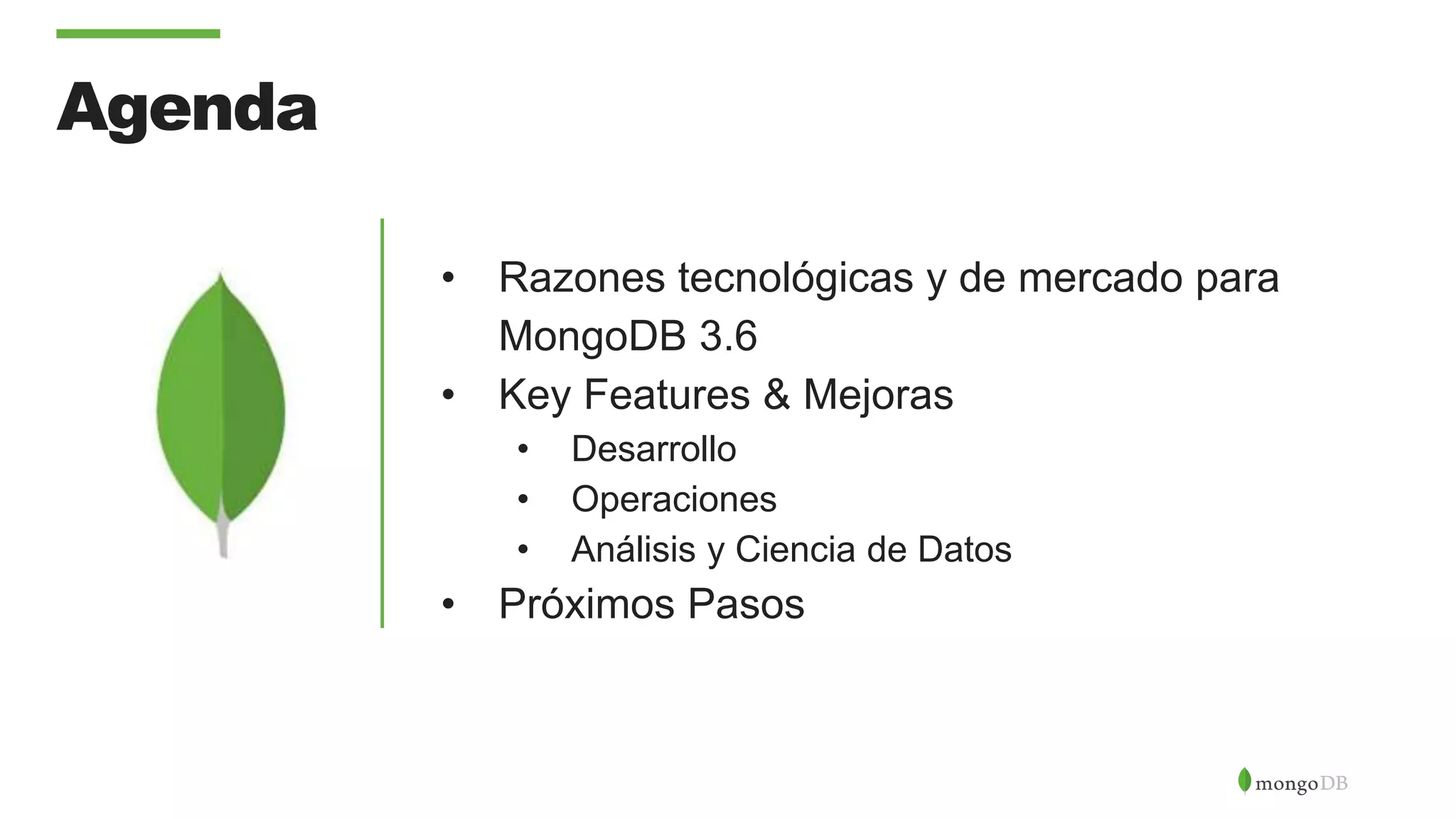 Agenda

• Razones tecnológicas y de mercado para MongoDB 3.6
• Key Features & Mejoras
• Desarrollo
• Operaciones
• Análisis y Ciencia de Datos
• Próximos Pasos

mongoDB